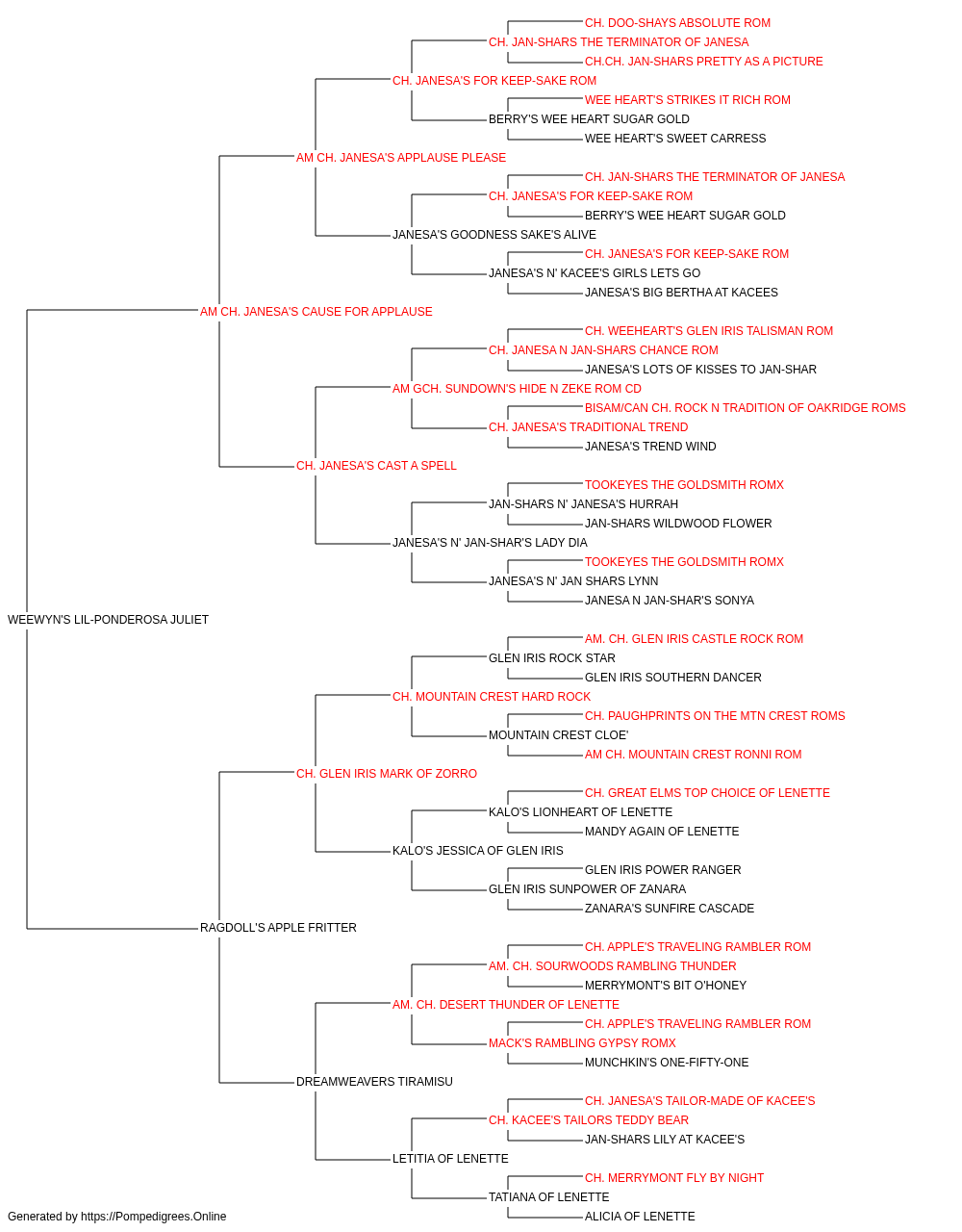 CH. DOO-SHAYS ABSOLUTE ROM
CH. JAN-SHARS THE TERMINATOR OF JANESA
CH.CH. JAN-SHARS PRETTY AS A PICTURE
CH. JANESA'S FOR KEEP-SAKE ROM
WEE HEART'S STRIKES IT RICH ROM
BERRY'S WEE HEART SUGAR GOLD
WEE HEART'S SWEET CARRESS
AM CH. JANESA'S APPLAUSE PLEASE
CH. JAN-SHARS THE TERMINATOR OF JANESA
CH. JANESA'S FOR KEEP-SAKE ROM
BERRY'S WEE HEART SUGAR GOLD
JANESA'S GOODNESS SAKE'S ALIVE
CH. JANESA'S FOR KEEP-SAKE ROM
JANESA'S N' KACEE'S GIRLS LETS GO
JANESA'S BIG BERTHA AT KACEES
AM CH. JANESA'S CAUSE FOR APPLAUSE
CH. WEEHEART'S GLEN IRIS TALISMAN ROM
CH. JANESA N JAN-SHARS CHANCE ROM
JANESA'S LOTS OF KISSES TO JAN-SHAR
AM GCH. SUNDOWN'S HIDE N ZEKE ROM CD
BISAM/CAN CH. ROCK N TRADITION OF OAKRIDGE ROMS
CH. JANESA'S TRADITIONAL TREND
JANESA'S TREND WIND
CH. JANESA'S CAST A SPELL
TOOKEYES THE GOLDSMITH ROMX
JAN-SHARS N' JANESA'S HURRAH
JAN-SHARS WILDWOOD FLOWER
JANESA'S N' JAN-SHAR'S LADY DIA
TOOKEYES THE GOLDSMITH ROMX
JANESA'S N' JAN SHARS LYNN
JANESA N JAN-SHAR'S SONYA
WEEWYN'S LIL-PONDEROSA JULIET
AM. CH. GLEN IRIS CASTLE ROCK ROM
GLEN IRIS ROCK STAR
GLEN IRIS SOUTHERN DANCER
CH. MOUNTAIN CREST HARD ROCK
CH. PAUGHPRINTS ON THE MTN CREST ROMS
MOUNTAIN CREST CLOE'
AM CH. MOUNTAIN CREST RONNI ROM
CH. GLEN IRIS MARK OF ZORRO
CH. GREAT ELMS TOP CHOICE OF LENETTE
KALO'S LIONHEART OF LENETTE
MANDY AGAIN OF LENETTE
KALO'S JESSICA OF GLEN IRIS
GLEN IRIS POWER RANGER
GLEN IRIS SUNPOWER OF ZANARA
ZANARA'S SUNFIRE CASCADE
RAGDOLL'S APPLE FRITTER
CH. APPLE'S TRAVELING RAMBLER ROM
AM. CH. SOURWOODS RAMBLING THUNDER
MERRYMONT'S BIT O'HONEY
AM. CH. DESERT THUNDER OF LENETTE
CH. APPLE'S TRAVELING RAMBLER ROM
MACK'S RAMBLING GYPSY ROMX
MUNCHKIN'S ONE-FIFTY-ONE
DREAMWEAVERS TIRAMISU
CH. JANESA'S TAILOR-MADE OF KACEE'S
CH. KACEE'S TAILORS TEDDY BEAR
JAN-SHARS LILY AT KACEE'S
LETITIA OF LENETTE
CH. MERRYMONT FLY BY NIGHT
TATIANA OF LENETTE
ALICIA OF LENETTE
Generated by https://Pompedigrees.Online